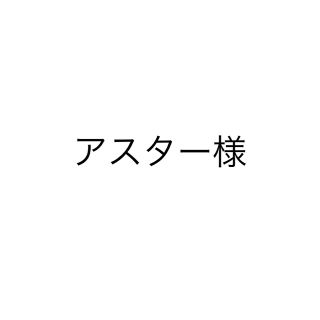 アスター様